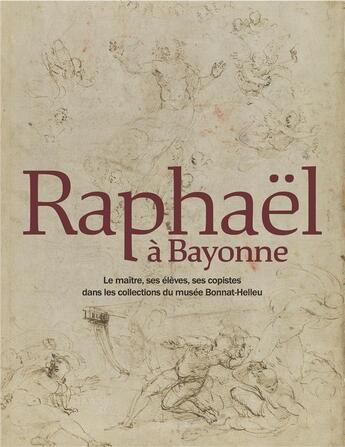 Raphaël
à Bayonne

Le maitre, ses élèves, ses copistes
dans les collections du musée Bonnat-Helleu